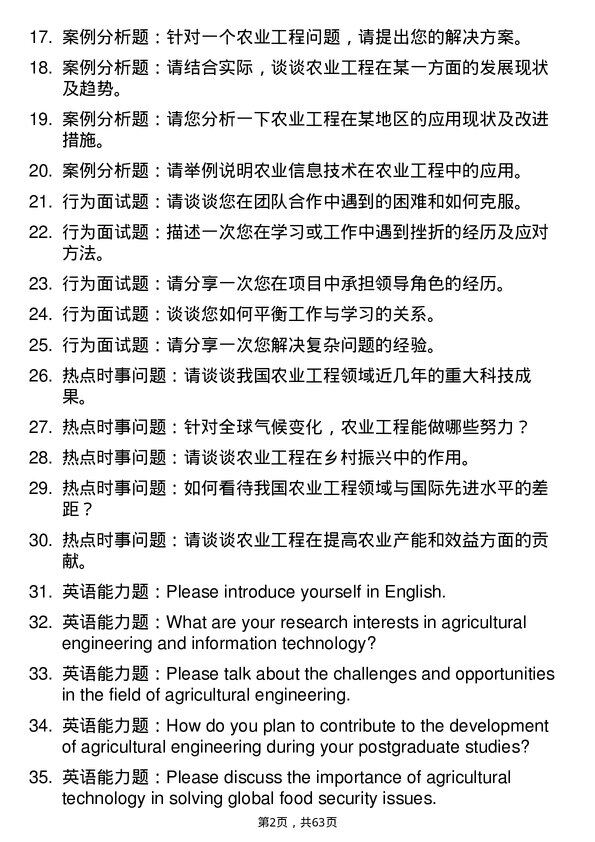 17. 案例分析题：针对一个农业工程问题，请提出您的解决方案。

18. 案例分析题：请结合实际，谈谈农业工程在某一方面的发展现状及趋势。

19. 案例分析题：请您分析一下农业工程在某地区的应用现状及改进措施。

20. 案例分析题：请举例说明农业信息技术在农业工程中的应用。

21. 行为面试题：请谈谈您在团队合作中遇到的困难和如何克服。

22. 行为面试题：描述一次您在学习或工作中遇到挫折的经历及应对方法。

23. 行为面试题：请分享一次您在项目中承担领导角色的经历。

24. 行为面试题：谈谈您如何平衡工作与学习的关系。

25. 行为面试题：请分享一次您解决复杂问题的经验。

26. 热点时事问题：请谈谈我国农业工程领域近几年的重大科技成果。

27. 热点时事问题：针对全球气候变化，农业工程能做哪些努力？

28. 热点时事问题：请谈谈农业工程在乡村振兴中的作用。

29. 热点时事问题：如何看待我国农业工程领域与国际先进水平的差距？

30. 热点时事问题：请谈谈农业工程在提高农业产能和效益方面的贡献。

31. 英语能力题：Please introduce yourself in English.

32. 英语能力题：What are your research interests in agricultural engineering and information technology?

33. 英语能力题：Please talk about the challenges and opportunities in the field of agricultural engineering.

34. 英语能力题：How do you plan to contribute to the development of agricultural engineering during your postgraduate studies?

35. 英语能力题：Please discuss the importance of agricultural technology in solving global food security issues.

第2页，共63页